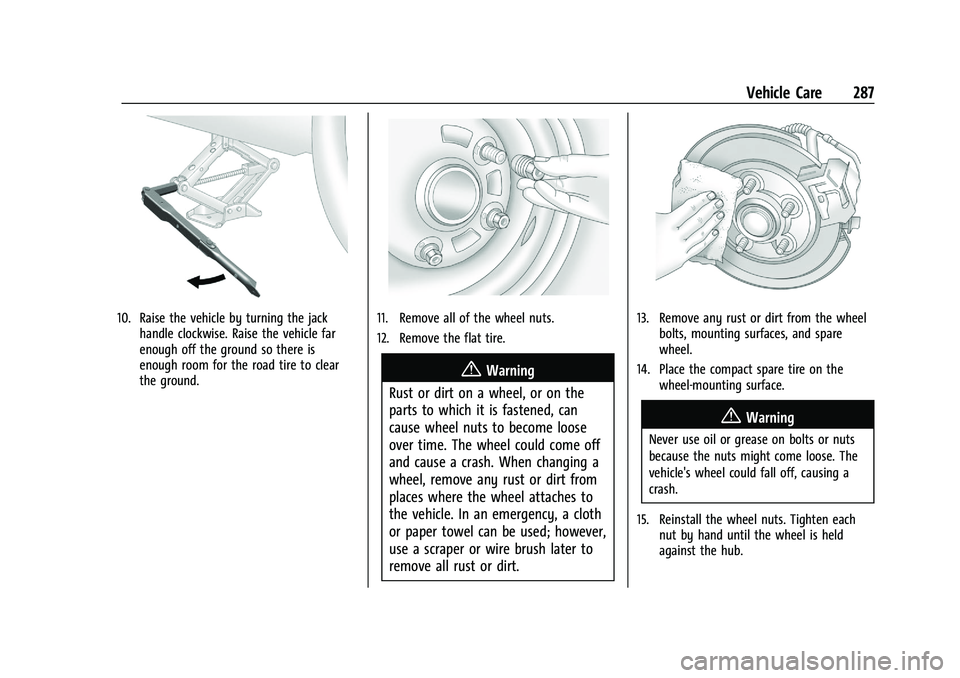 Vehicle Care 287

10. Raise the vehicle by turning the jack handle clockwise. Raise the vehicle far enough off the ground so there is enough room for the road tire to clear the ground.

11. Remove all of the wheel nuts.

12. Remove the flat tire.

Warning

Rust or dirt on a wheel, or on the parts to which it is fastened, can cause wheel nuts to become loose over time. The wheel could come off and cause a crash. When changing a wheel, remove any rust or dirt from places where the wheel attaches to the vehicle. In an emergency, a cloth or paper towel can be used; however, use a scraper or wire brush later to remove all rust or dirt.

13. Remove any rust or dirt from the wheel bolts, mounting surfaces, and spare wheel.

14. Place the compact spare tire on the wheel-mounting surface.

Warning

Never use oil or grease on bolts or nuts because the nuts might come loose. The vehicle's wheel could fall off, causing a crash.

15. Reinstall the wheel nuts. Tighten each nut by hand until the wheel is held against the hub.

carmanualsonline.info